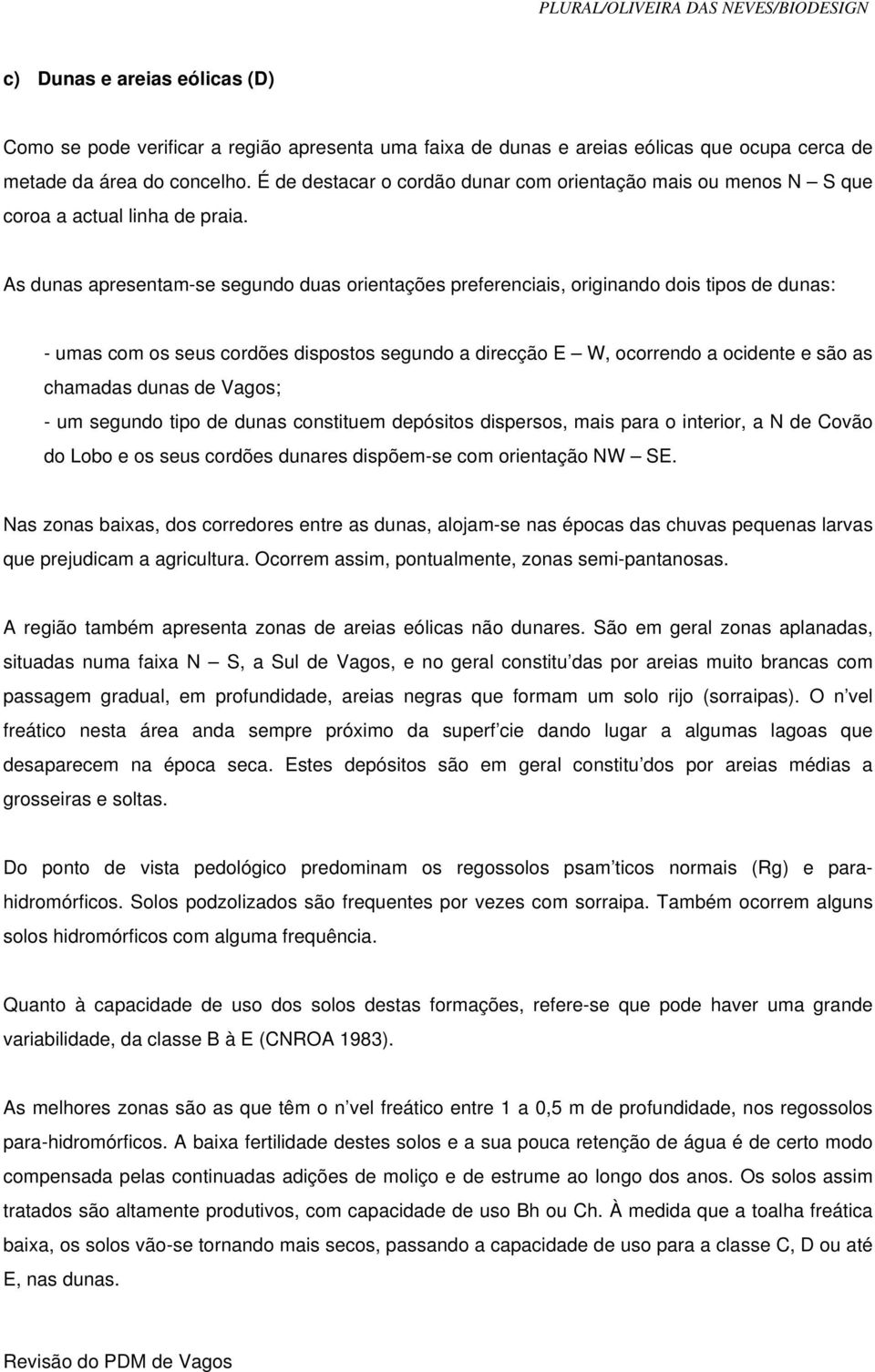 PLURAL/OLIVEIRA DAS NEVES/BIODESIGN

c) Dunas e areias eólicas (D)

Como se pode verificar a região apresenta uma faixa de dunas e areias eólicas que ocupa cerca de metade da área do concelho. É de destacar o cordão dunar com orientação mais ou menos N — S que coroa a actual linha de praia.

As dunas apresentam-se segundo duas orientações preferenciais, originando dois tipos de dunas:

- umas com os seus cordões dispostos segundo a direcção E — W, ocorrendo a ocidente e são as chamadas dunas de Vagos;
- um segundo tipo de dunas constituem depósitos dispersos, mais para o interior, a N de Covão do Lobo e os seus cordões dunares dispõem-se com orientação NW — SE.

Nas zonas baixas, dos corredores entre as dunas, alojam-se nas épocas das chuvas pequenas larvas que prejudicam a agricultura. Ocorrem assim, pontualmente, zonas semi-pantanosas.

A região também apresenta zonas de areias eólicas não dunares. São em geral zonas aplanadas, situadas numa faixa N — S, a Sul de Vagos, e no geral constitu das por areias muito brancas com passagem gradual, em profundidade, areias negras que formam um solo rijo (sorraipas). O n vel freático nesta área anda sempre próximo da superf cie dando lugar a algumas lagoas que desaparecem na época seca. Estes depósitos são em geral constitu dos por areias médias a grosseiras e soltas.

Do ponto de vista pedológico predominam os regossolos psam ticos normais (Rg) e para-hidromórficos. Solos podzolizados são frequentes por vezes com sorraipa. Também ocorrem alguns solos hidromórficos com alguma frequência.

Quanto à capacidade de uso dos solos destas formações, refere-se que pode haver uma grande variabilidade, da classe B à E (CNROA 1983).

As melhores zonas são as que têm o n vel freático entre 1 a 0,5 m de profundidade, nos regossolos para-hidromórficos. A baixa fertilidade destes solos e a sua pouca retenção de água é de certo modo compensada pelas continuadas adições de moliço e de estrume ao longo dos anos. Os solos assim tratados são altamente produtivos, com capacidade de uso Bh ou Ch. À medida que a toalha freática baixa, os solos vão-se tornando mais secos, passando a capacidade de uso para a classe C, D ou até E, nas dunas.

Revisão do PDM de Vagos